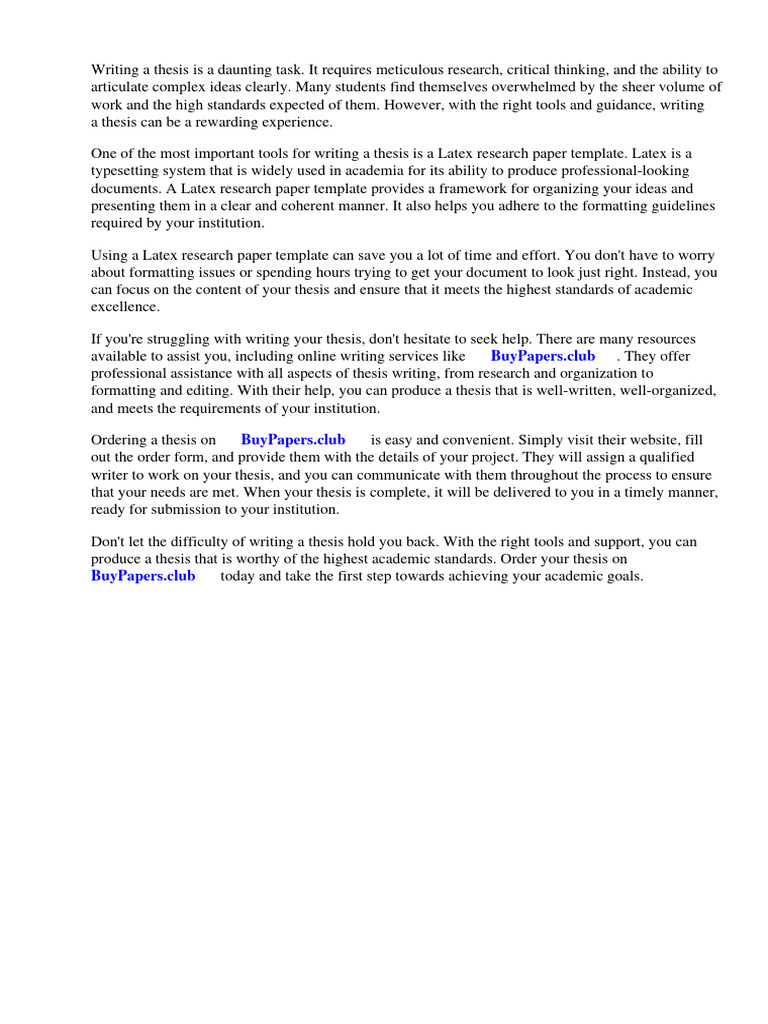 Writing a thesis is a daunting task. It requires meticulous research, critical thinking, and the ability to articulate complex ideas clearly. Many students find themselves overwhelmed by the sheer volume of work and the high standards expected of them. However, with the right tools and guidance, writing a thesis can be a rewarding experience.

One of the most important tools for writing a thesis is a Latex research paper template. Latex is a typesetting system that is widely used in academia for its ability to produce professional-looking documents. A Latex research paper template provides a framework for organizing your ideas and presenting them in a clear and coherent manner. It also helps you adhere to the formatting guidelines required by your institution.

Using a Latex research paper template can save you a lot of time and effort. You don't have to worry about formatting issues or spending hours trying to get your document to look just right. Instead, you can focus on the content of your thesis and ensure that it meets the highest standards of academic excellence.

If you're struggling with writing your thesis, don't hesitate to seek help. There are many resources available to assist you, including online writing services like BuyPapers.club . They offer professional assistance with all aspects of thesis writing, from research and organization to formatting and editing. With their help, you can produce a thesis that is well-written, well-organized, and meets the requirements of your institution.

Ordering a thesis on BuyPapers.club is easy and convenient. Simply visit their website, fill out the order form, and provide them with the details of your project. They will assign a qualified writer to work on your thesis, and you can communicate with them throughout the process to ensure that your needs are met. When your thesis is complete, it will be delivered to you in a timely manner, ready for submission to your institution.

Don't let the difficulty of writing a thesis hold you back. With the right tools and support, you can produce a thesis that is worthy of the highest academic standards. Order your thesis on BuyPapers.club today and take the first step towards achieving your academic goals.